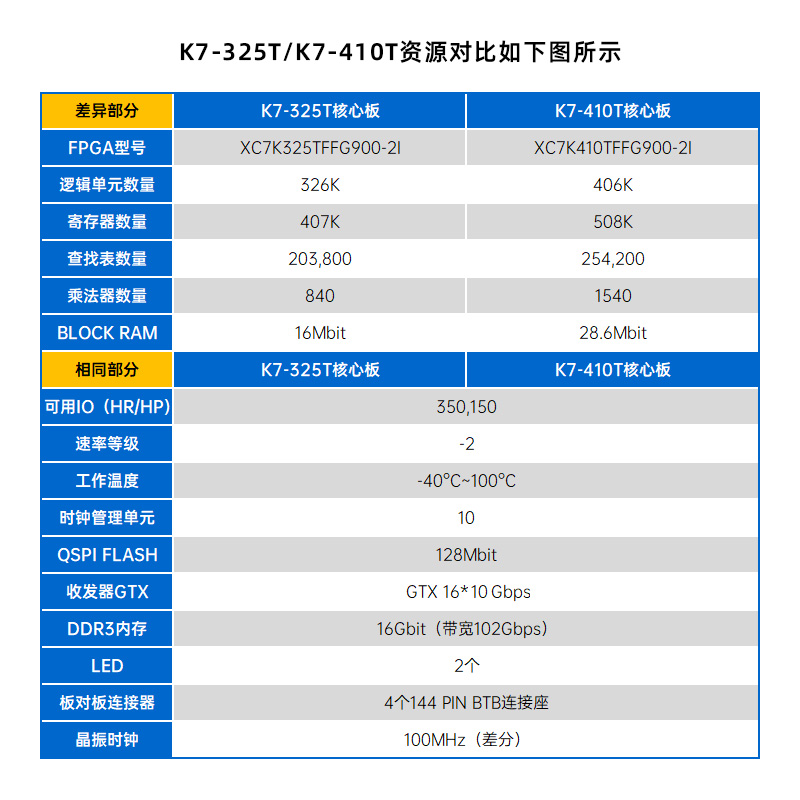 K7-325T/K7-410T资源对比如下图所示

| 差异部分 | K7-325T核心板 | K7-410T核心板 |
|---|---|---|
| FPGA型号 | XC7K325TFFG900-2I | XC7K410TFFG900-2I |
| 逻辑单元数量 | 326K | 406K |
| 寄存器数量 | 407K | 508K |
| 查找表数量 | 203,800 | 254,200 |
| 乘法器数量 | 840 | 1540 |
| BLOCK RAM | 16Mbit | 28.6Mbit |
| 相同部分 | K7-325T核心板 | K7-410T核心板 |
| 可用IO（HR/HP) | 350,150 | |
| 速率等级 | -2 | |
| 工作温度 | -40°C~100°C | |
| 时钟管理单元 | 10 | |
| QSPI FLASH | 128Mbit | |
| 收发器GTX | GTX 16*10 Gbps | |
| DDR3内存 | 16Gbit（带宽102Gbps） | |
| LED | 2个 | |
| 板对板连接器 | 4个144 PIN BTB连接座 | |
| 晶振时钟 | 100MHz（差分） | |